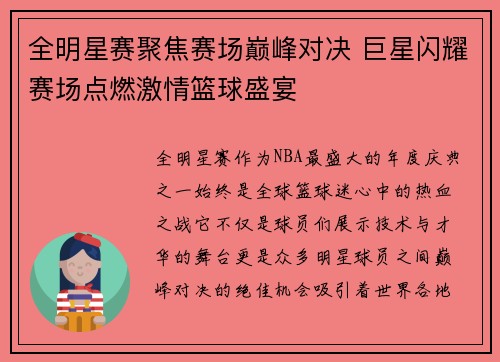 全明星赛聚焦赛场巅峰对决 巨星闪耀赛场点燃激情篮球盛宴

全明星赛作为NBA最盛大的年度庆典之一始终是全球篮球迷心中的热血之战它不仅是球员们展示技术与才华的舞台更是众多明星球员之间巅峰对决的绝佳机会吸引着世界各地